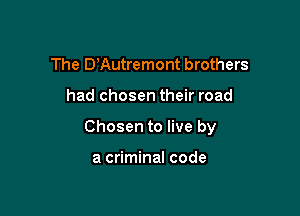 The D’Autremont brothers

had chosen their road

Chosen to live by

a criminal code